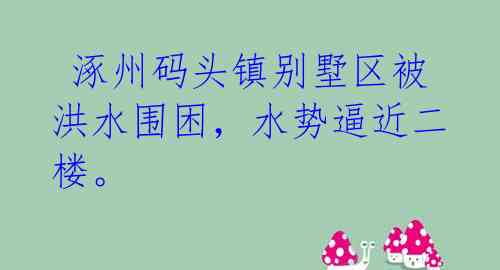 涿州码头镇别墅区被洪水围困，水势逼近二楼。